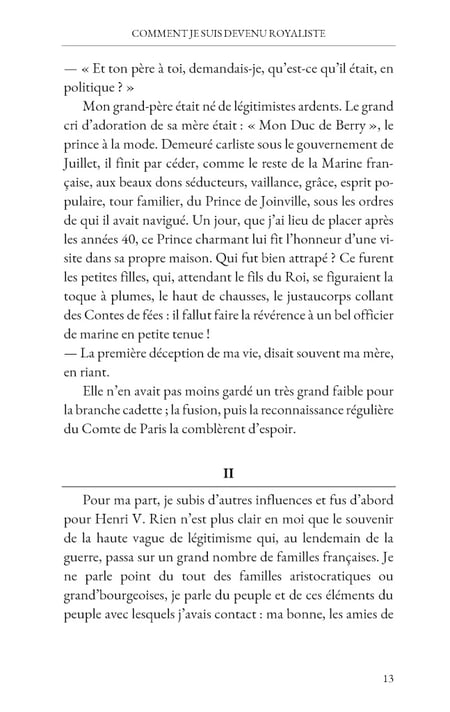 COMMENT JE SUIS DEVENU ROYALISTE

— « Et ton père à toi, demandais-je, qu'est-ce qu'il était, en politique ? »

Mon grand-père était né de légitimistes ardents. Le grand cri d'adoration de sa mère était : « Mon Duc de Berry », le prince à la mode. Demeuré carliste sous le gouvernement de Juillet, il finit par céder, comme le reste de la Marine française, aux beaux dons séducteurs, vaillance, grâce, esprit populaire, tour familier, du Prince de Joinville, sous les ordres de qui il avait navigué. Un jour, que j'ai lieu de placer après les années 40, ce Prince charmant lui fit l'honneur d'une visite dans sa propre maison. Qui fut bien attrapé ? Ce furent les petites filles, qui, attendant le fils du Roi, se figuraient la toque à plumes, le haut de chausses, le justaucorps collant des Contes de fées : il fallut faire la révérence à un bel officier de marine en petite tenue !
— La première déception de ma vie, disait souvent ma mère, en riant.

Elle n'en avait pas moins gardé un très grand faible pour la branche cadette ; la fusion, puis la reconnaissance régulière du Comte de Paris la comblèrent d'espoir.

II

Pour ma part, je subis d'autres influences et fus d'abord pour Henri V. Rien n'est plus clair en moi que le souvenir de la haute vague de légitimisme qui, au lendemain de la guerre, passa sur un grand nombre de familles françaises. Je ne parle point du tout des familles aristocratiques ou grand'bourgeoises, je parle du peuple et de ces éléments du peuple avec lesquels j'avais contact : ma bonne, les amies de

13